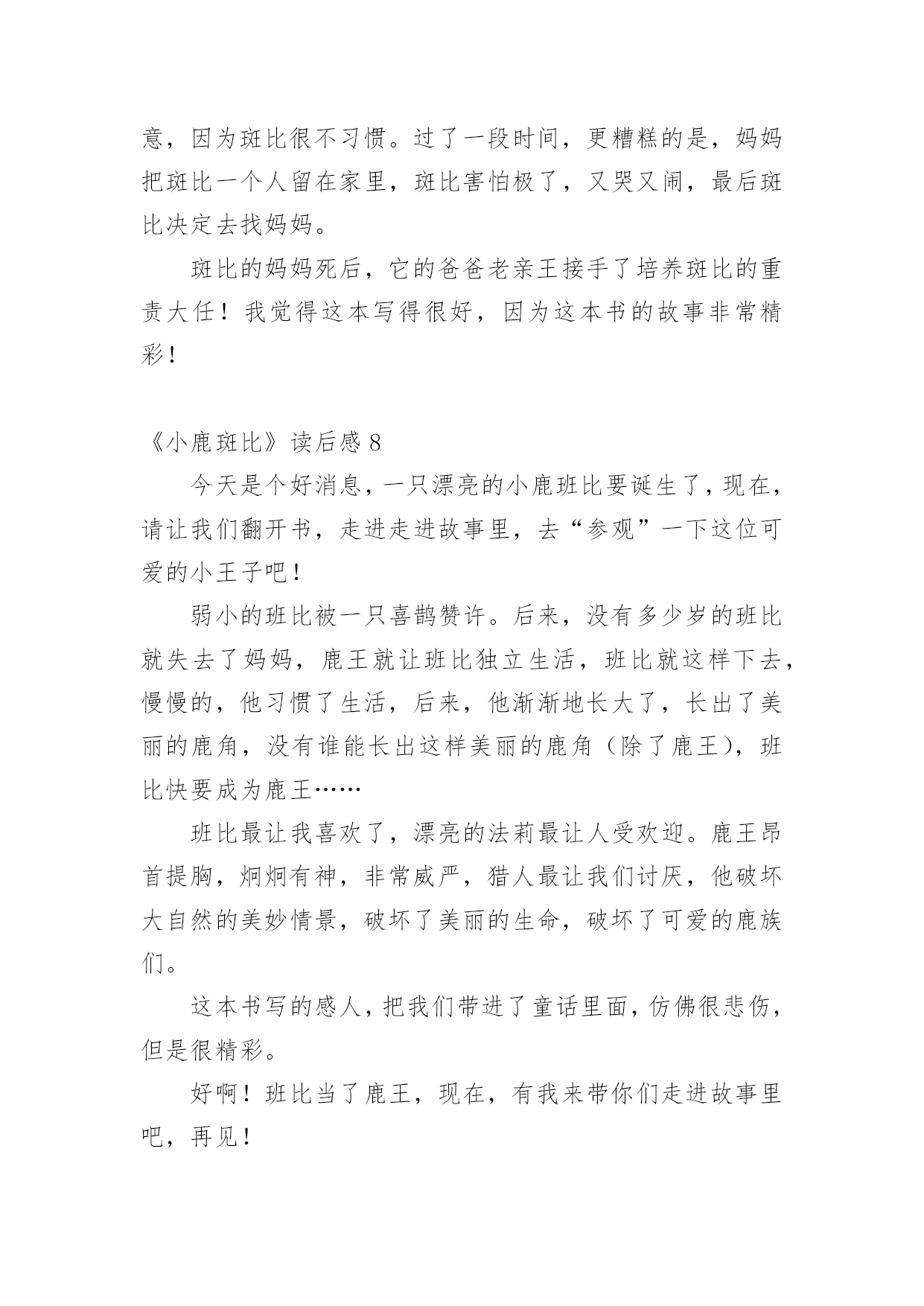 意，因为斑比很不习惯。过了一段时间，更糟糕的是，妈妈把斑比一个人留在家里，斑比害怕极了，又哭又闹，最后斑比决定去找妈妈。

斑比的妈妈死后，它的爸爸老亲王接手了培养斑比的重责大任！我觉得这本写得很好，因为这本书的故事非常精彩！

《小鹿斑比》读后感 8

今天是个好消息，一只漂亮的小鹿班比要诞生了，现在，请让我们翻开书，走进走进故事里，去“参观”一下这位可爱的小王子吧！

弱小的班比被一只喜鹊赞许。后来，没有多少岁的班比就失去了妈妈，鹿王就让班比独立生活，班比就这样下去，慢慢的，他习惯了生活，后来，他渐渐地长大了，长出了美丽的鹿角，没有谁能长出这样美丽的鹿角（除了鹿王），班比快要成为鹿王……

班比最让我喜欢了，漂亮的法莉最让人受欢迎。鹿王昂首提胸，炯炯有神，非常威严，猎人最让我们讨厌，他破坏大自然的美妙情景，破坏了美丽的生命，破坏了可爱的鹿族们。

这本书写的感人，把我们带进了童话里面，仿佛很悲伤，但是很精彩。

好啊！班比当了鹿王，现在，有我来带你们走进故事里吧，再见！